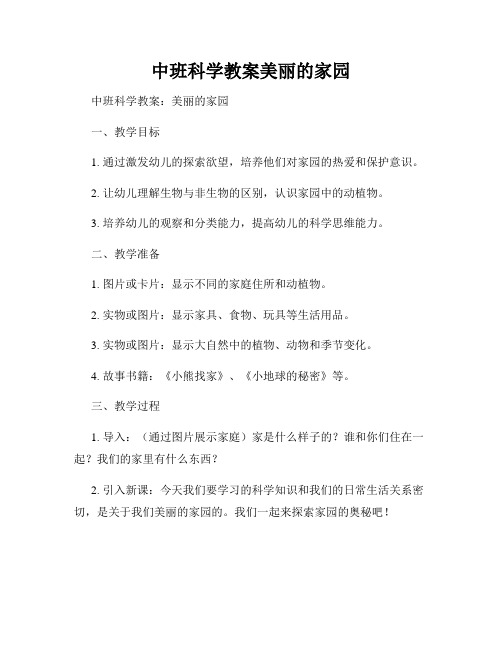 中班科学教案美丽的家园

中班科学教案：美丽的家园

一、教学目标

1. 通过激发幼儿的探索欲望，培养他们对家园的热爱和保护意识。

2. 让幼儿理解生物与非生物的区别，认识家园中的动植物。

3. 培养幼儿的观察和分类能力，提高幼儿的科学思维能力。

二、教学准备

1. 图片或卡片：显示不同的家庭住所和动植物。

2. 实物或图片：显示家具、食物、玩具等生活用品。

3. 实物或图片：显示大自然中的植物、动物和季节变化。

4. 故事书籍：《小熊找家》、《小地球的秘密》等。

三、教学过程

1. 导入：（通过图片展示家庭）家是什么样子的？谁和你们住在一起？我们的家里有什么东西？

2. 引入新课：今天我们要学习的科学知识和我们的日常生活关系密切，是关于我们美丽的家园的。我们一起来探索家园的奥秘吧！